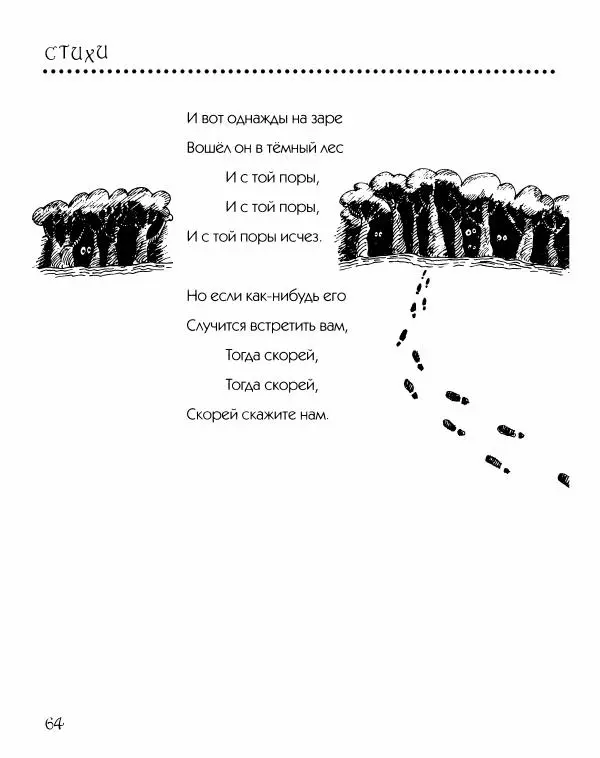 СТИХИ

И вот однажды на заре
Вошёл он в тёмный лес
И с той поры,
И с той поры,
И с той поры исчез.

Но если как-нибудь его
Случится встретить вам,
Тогда скорей,
Тогда скорей,
Скорей скажите нам.

64